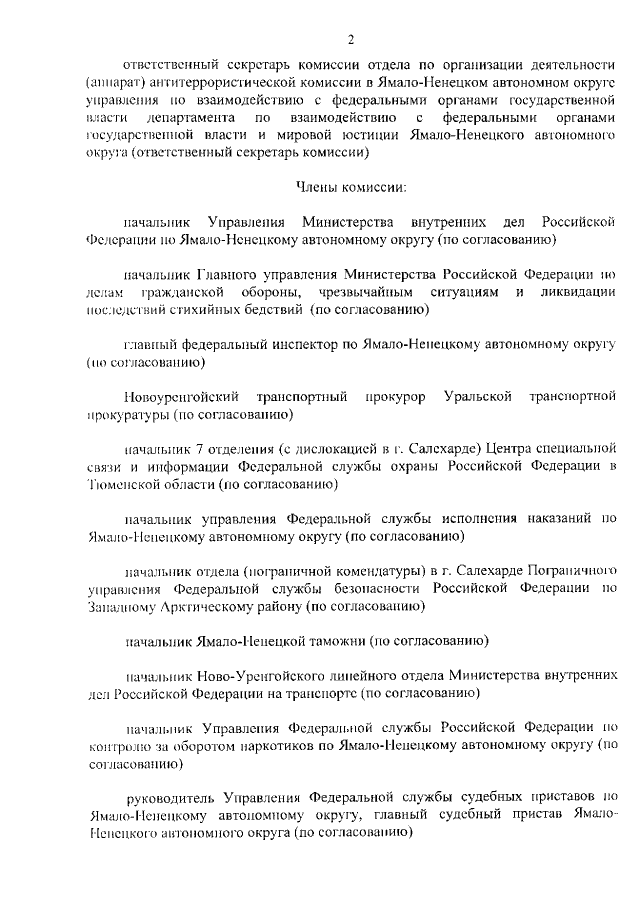 2

ответственный секретарь комиссии отдела по организации деятельности (аппарат) антитеррористической комиссии в Ямало-Ненецком автономном округе управления по взаимодействию с федеральными органами государственной власти департамента по взаимодействию с федеральными органами государственной власти и мировой юстиции Ямало-Ненецкого автономного округа (ответственный секретарь комиссии)

Члены комиссии:

начальник Управления Министерства внутренних дел Российской Федерации по Ямало-Ненецкому автономному округу (по согласованию)

начальник Главного управления Министерства Российской Федерации по делам гражданской обороны, чрезвычайным ситуациям и ликвидации последствий стихийных бедствий (по согласованию)

главный федеральный инспектор по Ямало-Ненецкому автономному округу (по согласованию)

Новоуренгойский транспортный прокурор Уральской транспортной прокуратуры (по согласованию)

начальник 7 отделения (с дислокацией в г. Салехарде) Центра специальной связи и информации Федеральной службы охраны Российской Федерации в Тюменской области (по согласованию)

начальник управления Федеральной службы исполнения наказаний по Ямало-Ненецкому автономному округу (по согласованию)

начальник отдела (пограничной комендатуры) в г. Салехарде Пограничного управления Федеральной службы безопасности Российской Федерации по Западному Арктическому району (по согласованию)

начальник Ямало-Ненецкой таможни (по согласованию)

начальник Ново-Уренгойского линейного отдела Министерства внутренних дел Российской Федерации на транспорте (по согласованию)

начальник Управления Федеральной службы Российской Федерации по контролю за оборотом наркотиков по Ямало-Ненецкому автономному округу (по согласованию)

руководитель Управления Федеральной службы судебных приставов по Ямало-Ненецкому автономному округу, главный судебный пристав Ямало-Ненецкого автономного округа (по согласованию)